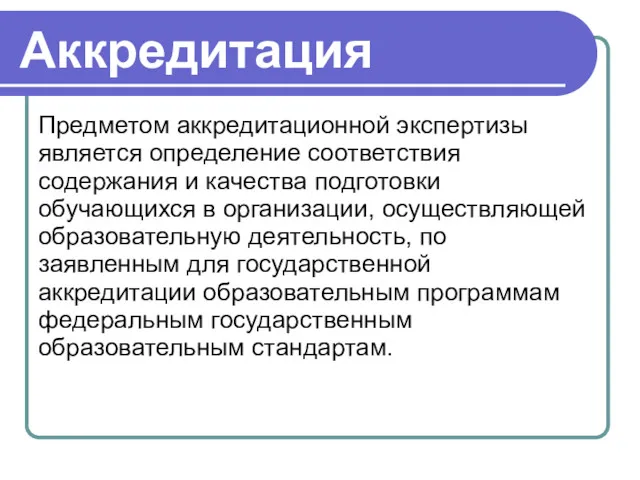 Аккредитация

Предметом аккредитационной экспертизы является определение соответствия содержания и качества подготовки обучающихся в организации, осуществляющей образовательную деятельность, по заявленным для государственной аккредитации образовательным программам федеральным государственным образовательным стандартам.